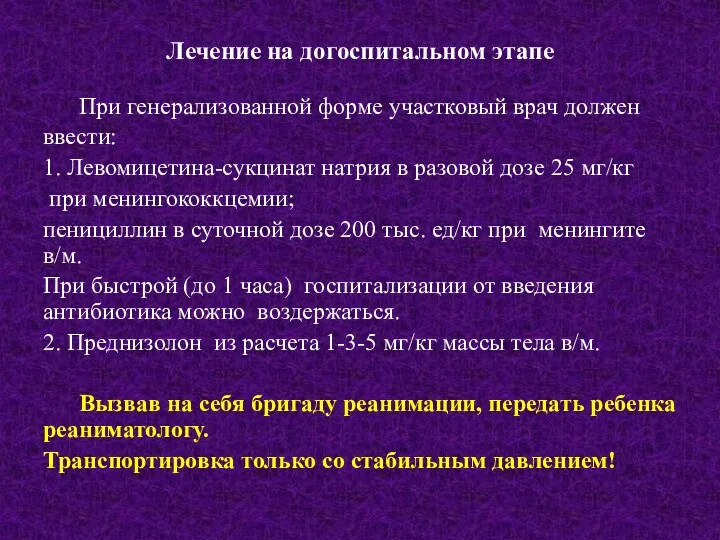 Лечение на догоспитальном этапе

При генерализованной форме участковый врач должен ввести:

1. Левомицетина-сукцинат натрия в разовой дозе 25 мг/кг при менингококкцемии;

пенициллин в суточной дозе 200 тыс. ед/кг при менингите в/м.

При быстрой (до 1 часа) госпитализации от введения антибиотика можно воздержаться.

2. Преднизолон из расчета 1-3-5 мг/кг массы тела в/м.

Вызвав на себя бригаду реанимации, передать ребенка реаниматологу.

Транспортировка только со стабильным давлением!